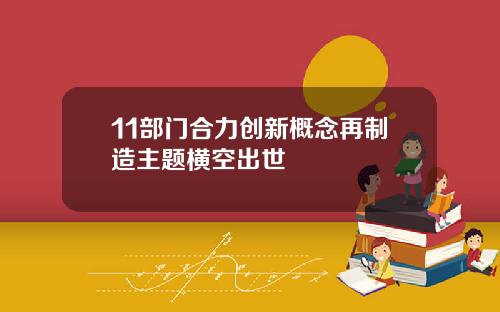 11部门合力创新概念再制造主题横空出世